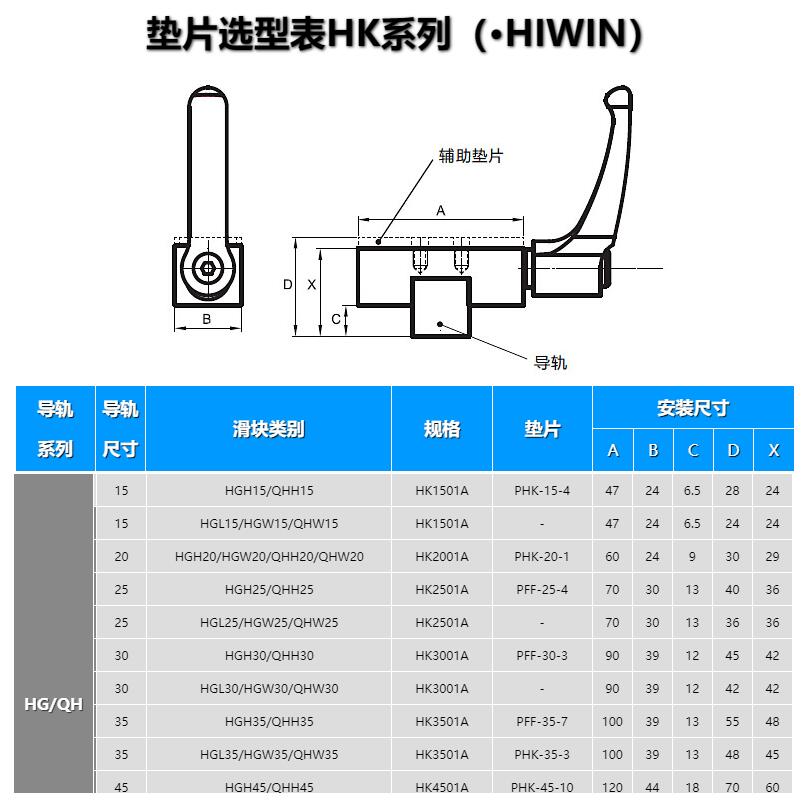 垫片选型表HK系列（•HIWIN）

辅助垫片
A
D
X
C
B
导轨

| 导轨系列 | 导轨尺寸 | 滑块类别 | 规格 | 垫片 | 安装尺寸 A | B | C | D | X |
|---|---|---|---|---|---|---|---|---|---|
| HG/QH | 15 | HGH15/QHH15 | HK1501A | PHK-15-4 | 47 | 24 | 6.5 | 28 | 24 |
| | 15 | HGL15/HGW15/QHW15 | HK1501A | - | 47 | 24 | 6.5 | 24 | 24 |
| | 20 | HGH20/HGW20/QHH20/QHW20 | HK2001A | PHK-20-1 | 60 | 24 | 9 | 30 | 29 |
| | 25 | HGH25/QHH25 | HK2501A | PFF-25-4 | 70 | 30 | 13 | 40 | 36 |
| | 25 | HGL25/HGW25/QHW25 | HK2501A | - | 70 | 30 | 13 | 36 | 36 |
| | 30 | HGH30/QHH30 | HK3001A | PFF-30-3 | 90 | 39 | 12 | 45 | 42 |
| | 30 | HGL30/HGW30/QHW30 | HK3001A | - | 90 | 39 | 12 | 42 | 42 |
| | 35 | HGH35/QHH35 | HK3501A | PFF-35-7 | 100 | 39 | 13 | 55 | 48 |
| | 35 | HGL35/HGW35/QHW35 | HK3501A | PHK-35-3 | 100 | 39 | 13 | 48 | 45 |
| | 45 | HGH45/QHH45 | HK4501A | PHK-45-10 | 120 | 44 | 18 | 70 | 60 |